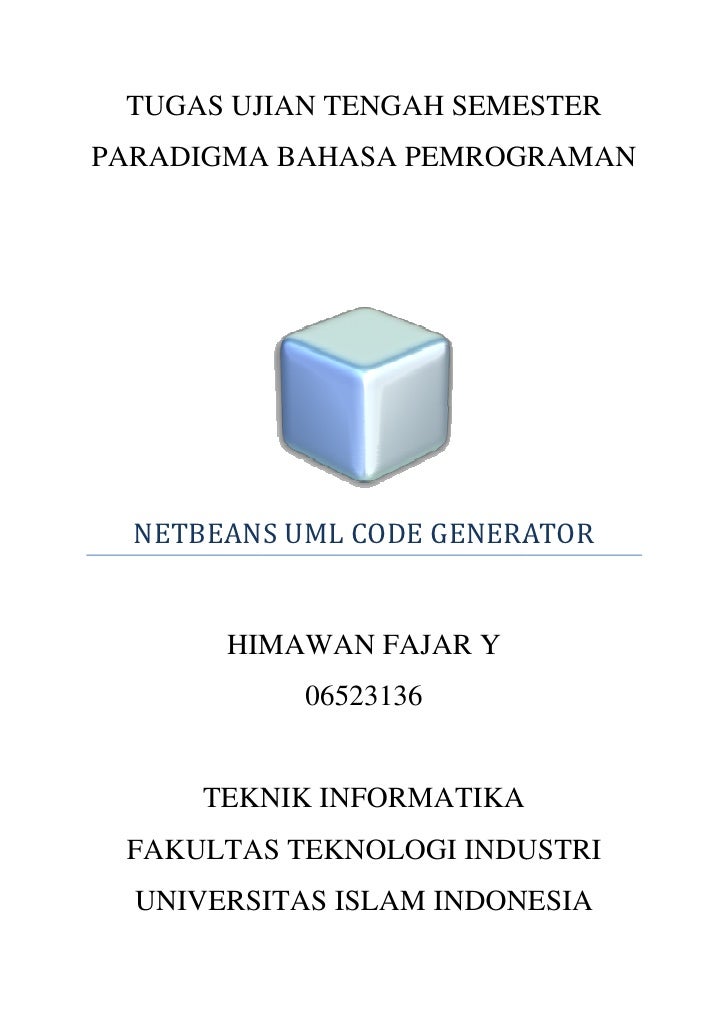 TUGAS UJIAN TENGAH SEMESTER
PARADIGMA BAHASA PEMROGRAMAN

NETBEANS UML CODE GENERATOR

HIMAWAN FAJAR Y
06523136

TEKNIK INFORMATIKA
FAKULTAS TEKNOLOGI INDUSTRI
UNIVERSITAS ISLAM INDONESIA